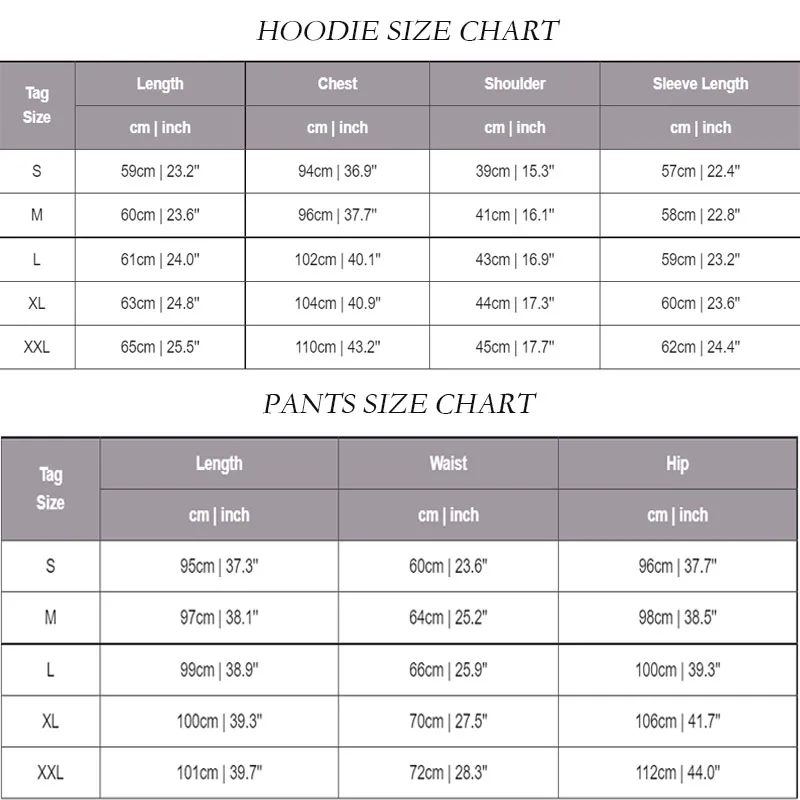 HOODIE SIZE CHART

| Tag Size | Length | Chest | Shoulder | Sleeve Length |
|---|---|---|---|---|
| | cm \| inch | cm \| inch | cm \| inch | cm \| inch |
| S | 59cm \| 23.2" | 94cm \| 36.9" | 39cm \| 15.3" | 57cm \| 22.4" |
| M | 60cm \| 23.6" | 96cm \| 37.7" | 41cm \| 16.1" | 58cm \| 22.8" |
| L | 61cm \| 24.0" | 102cm \| 40.1" | 43cm \| 16.9" | 59cm \| 23.2" |
| XL | 63cm \| 24.8" | 104cm \| 40.9" | 44cm \| 17.3" | 60cm \| 23.6" |
| XXL | 65cm \| 25.5" | 110cm \| 43.2" | 45cm \| 17.7" | 62cm \| 24.4" |

PANTS SIZE CHART

| Tag Size | Length | Waist | Hip |
|---|---|---|---|
| | cm \| inch | cm \| inch | cm \| inch |
| S | 95cm \| 37.3" | 60cm \| 23.6" | 96cm \| 37.7" |
| M | 97cm \| 38.1" | 64cm \| 25.2" | 98cm \| 38.5" |
| L | 99cm \| 38.9" | 66cm \| 25.9" | 100cm \| 39.3" |
| XL | 100cm \| 39.3" | 70cm \| 27.5" | 106cm \| 41.7" |
| XXL | 101cm \| 39.7" | 72cm \| 28.3" | 112cm \| 44.0" |